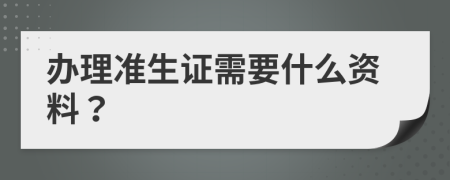 办理准生证需要什么资料？